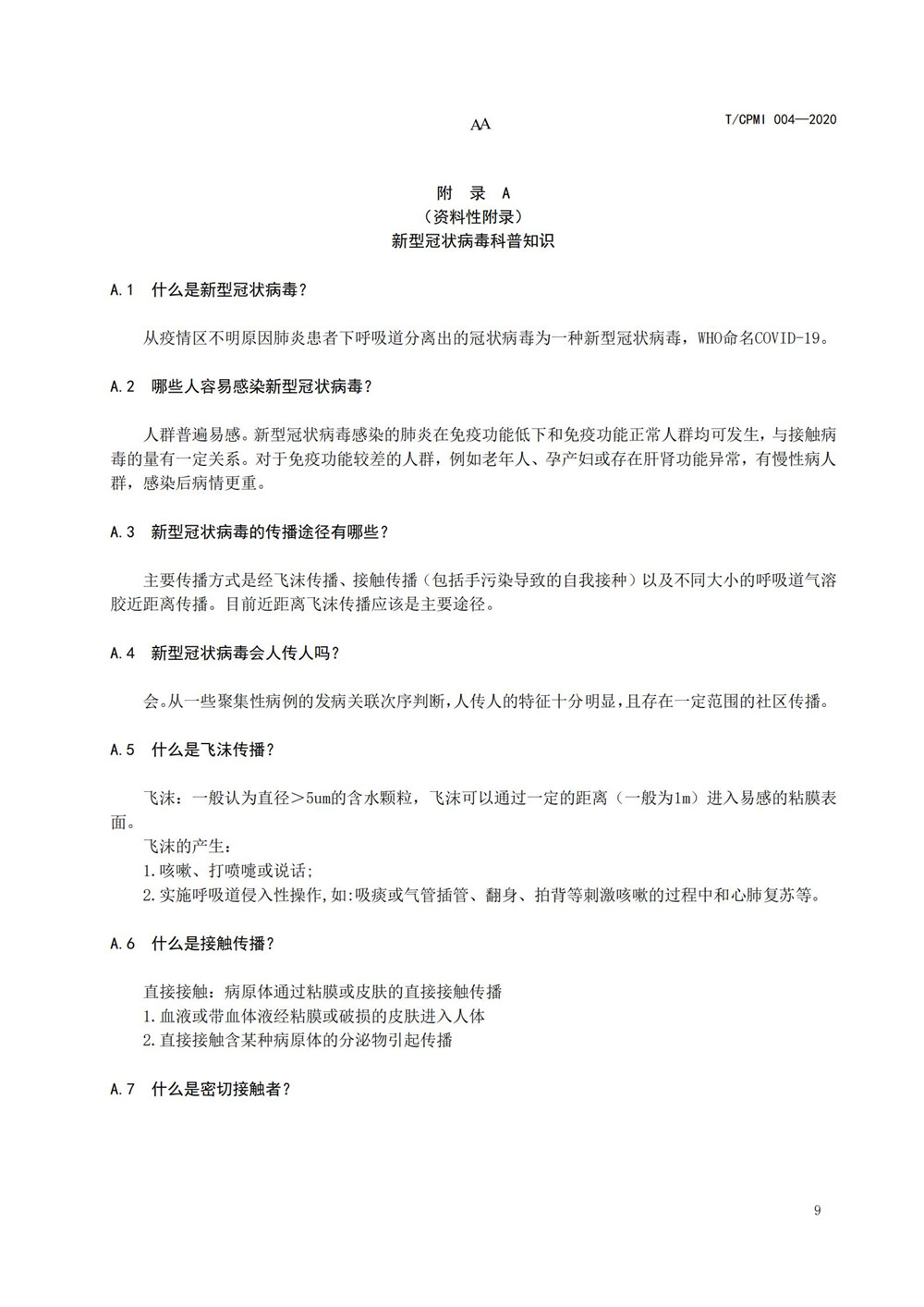 AA

T/CPMI 004—2020

附 录 A
（资料性附录）
新型冠状病毒科普知识

A.1 什么是新型冠状病毒？

从疫情区不明原因肺炎患者下呼吸道分离出的冠状病毒为一种新型冠状病毒，WHO命名COVID-19。

A.2 哪些人容易感染新型冠状病毒？

人群普遍易感。新型冠状病毒感染的肺炎在免疫功能低下和免疫功能正常人群均可发生，与接触病毒的量有一定关系。对于免疫功能较差的人群，例如老年人、孕产妇或存在肝肾功能异常，有慢性病人群，感染后病情更重。

A.3 新型冠状病毒的传播途径有哪些？

主要传播方式是经飞沫传播、接触传播（包括手污染导致的自我接种）以及不同大小的呼吸道气溶胶近距离传播。目前近距离飞沫传播应该是主要途径。

A.4 新型冠状病毒会人传人吗？

会。从一些聚集性病例的发病关联次序判断，人传人的特征十分明显，且存在一定范围的社区传播。

A.5 什么是飞沫传播？

飞沫：一般认为直径＞5um的含水颗粒，飞沫可以通过一定的距离（一般为1m）进入易感的粘膜表面。
飞沫的产生：
1.咳嗽、打喷嚏或说话;
2.实施呼吸道侵入性操作,如:吸痰或气管插管、翻身、拍背等刺激咳嗽的过程中和心肺复苏等。

A.6 什么是接触传播？

直接接触：病原体通过粘膜或皮肤的直接接触传播
1.血液或带血体液经粘膜或破损的皮肤进入人体
2.直接接触含某种病原体的分泌物引起传播

A.7 什么是密切接触者？

9